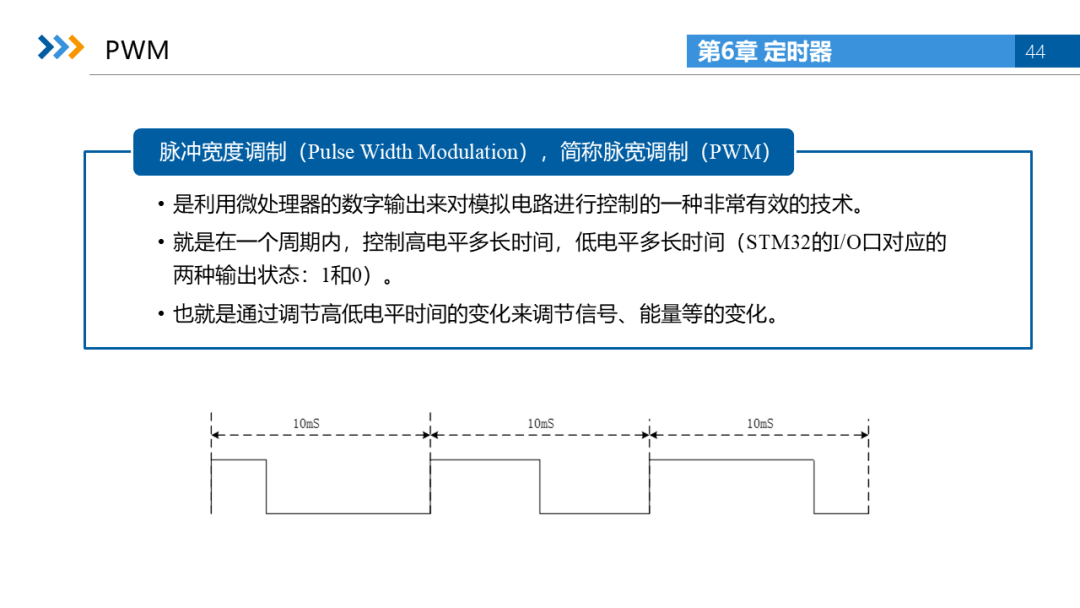 PWM

第6章 定时器

44

脉冲宽度调制（Pulse Width Modulation），简称脉宽调制（PWM）

• 是利用微处理器的数字输出来对模拟电路进行控制的一种非常有效的技术。

• 就是在一个周期内，控制高电平多长时间，低电平多长时间（STM32的I/O口对应的两种输出状态：1和0）。

• 也就是通过调节高低电平时间的变化来调节信号、能量等的变化。

10mS

10mS

10mS